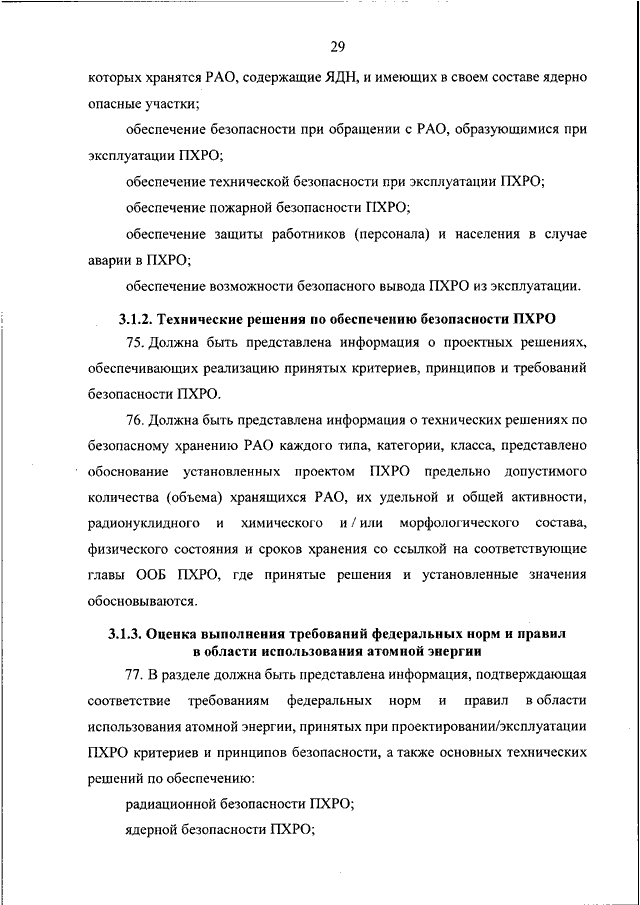 29

которых хранятся РАО, содержащие ЯДН, и имеющих в своем составе ядерно опасные участки;

обеспечение безопасности при обращении с РАО, образующимися при эксплуатации ПХРО;

обеспечение технической безопасности при эксплуатации ПХРО;

обеспечение пожарной безопасности ПХРО;

обеспечение защиты работников (персонала) и населения в случае аварии в ПХРО;

обеспечение возможности безопасного вывода ПХРО из эксплуатации.

3.1.2. Технические решения по обеспечению безопасности ПХРО

75. Должна быть представлена информация о проектных решениях, обеспечивающих реализацию принятых критериев, принципов и требований безопасности ПХРО.

76. Должна быть представлена информация о технических решениях по безопасному хранению РАО каждого типа, категории, класса, представлено обоснование установленных проектом ПХРО предельно допустимого количества (объема) хранящихся РАО, их удельной и общей активности, радионуклидного и химического и / или морфологического состава, физического состояния и сроков хранения со ссылкой на соответствующие главы ООБ ПХРО, где принятые решения и установленные значения обосновываются.

3.1.3. Оценка выполнения требований федеральных норм и правил в области использования атомной энергии

77. В разделе должна быть представлена информация, подтверждающая соответствие требованиям федеральных норм и правил в области использования атомной энергии, принятых при проектировании/эксплуатации ПХРО критериев и принципов безопасности, а также основных технических решений по обеспечению:

радиационной безопасности ПХРО;

ядерной безопасности ПХРО;